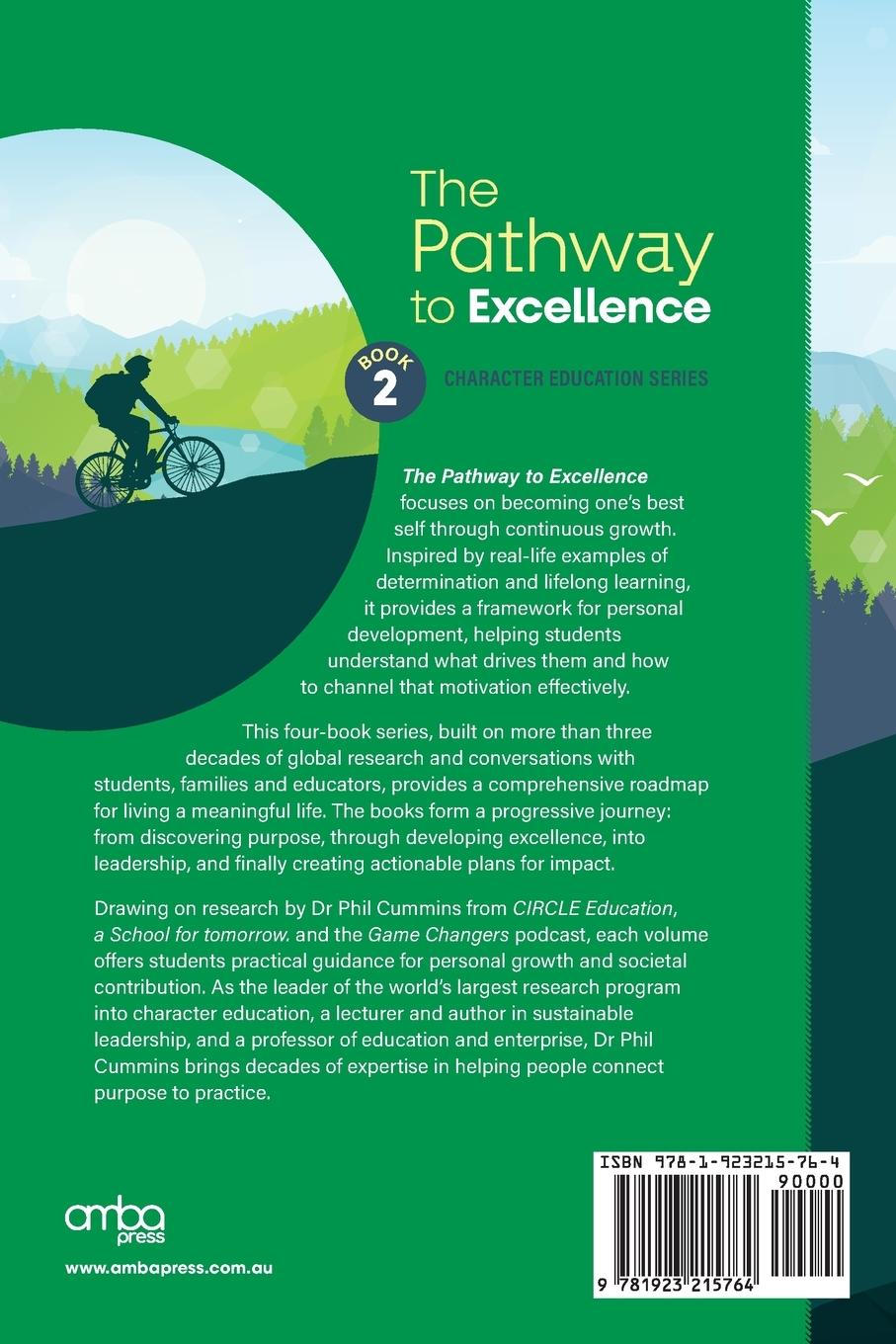 The Pathway to Excellence

BOOK 2 CHARACTER EDUCATION SERIES

The Pathway to Excellence focuses on becoming one's best self through continuous growth. Inspired by real-life examples of determination and lifelong learning, it provides a framework for personal development, helping students understand what drives them and how to channel that motivation effectively.

This four-book series, built on more than three decades of global research and conversations with students, families and educators, provides a comprehensive roadmap for living a meaningful life. The books form a progressive journey: from discovering purpose, through developing excellence, into leadership, and finally creating actionable plans for impact.

Drawing on research by Dr Phil Cummins from CIRCLE Education, a School for tomorrow. and the Game Changers podcast, each volume offers students practical guidance for personal growth and societal contribution. As the leader of the world's largest research program into character education, a lecturer and author in sustainable leadership, and a professor of education and enterprise, Dr Phil Cummins brings decades of expertise in helping people connect purpose to practice.

amba press

www.ambapress.com.au

ISBN 978-1-923215-76-4

90000

9 781923 215764